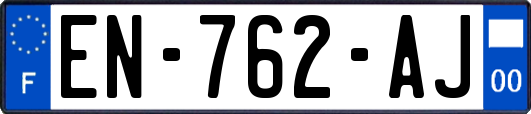 F EN-762-AJ 00